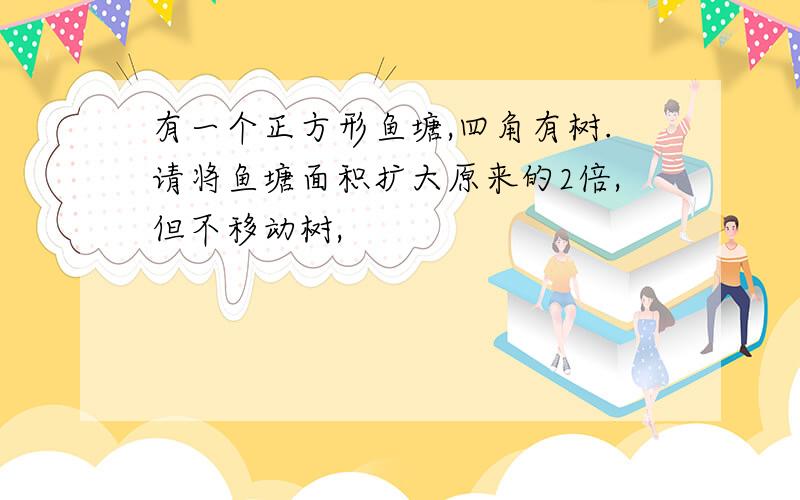 有一个正方形鱼塘,四角有树.请将鱼塘面积扩大原来的2倍,但不移动树,